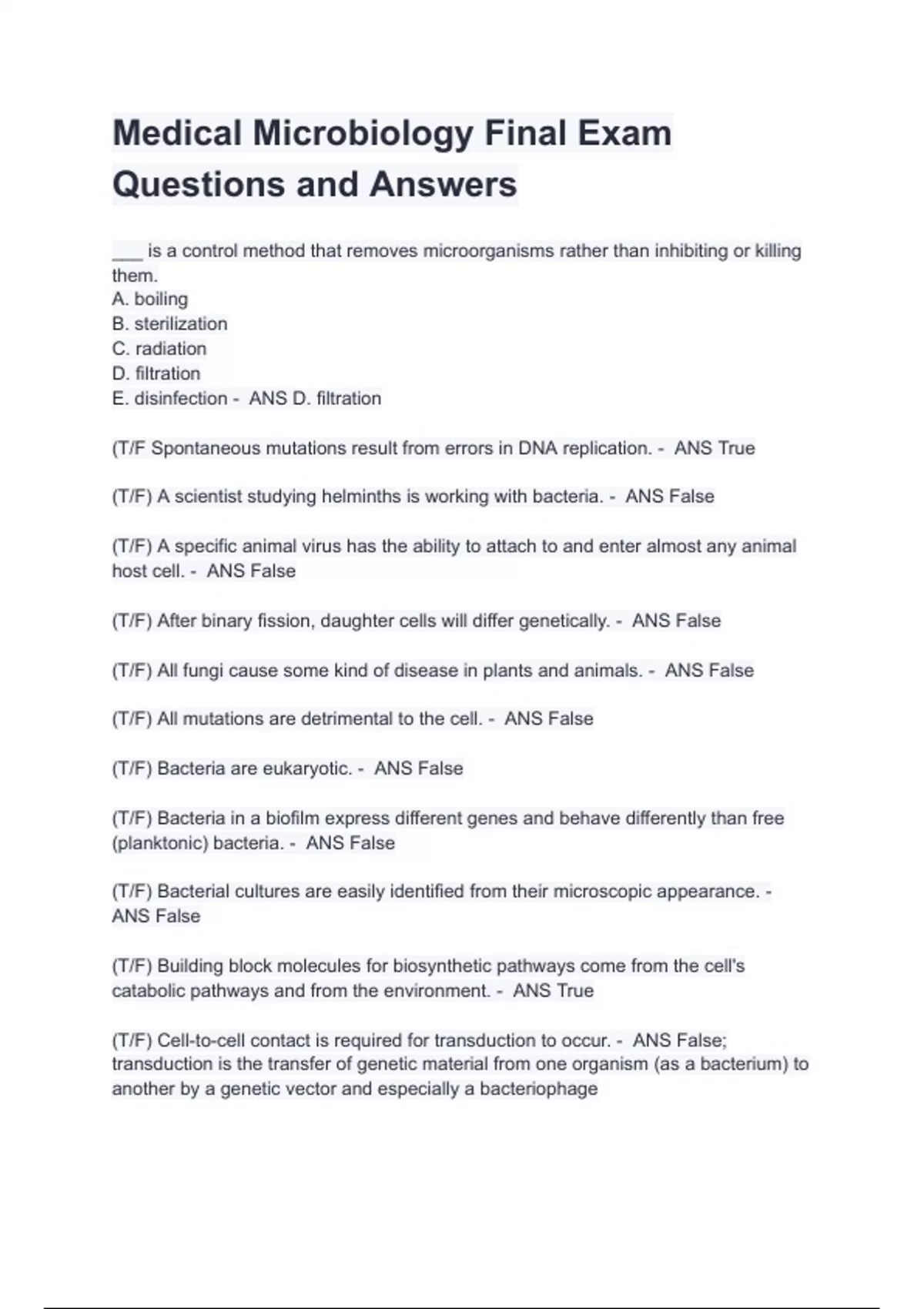 Medical Microbiology Final Exam Questions and Answers

___ is a control method that removes microorganisms rather than inhibiting or killing them.
A. boiling
B. sterilization
C. radiation
D. filtration
E. disinfection - ANS D. filtration

(T/F Spontaneous mutations result from errors in DNA replication. - ANS True

(T/F) A scientist studying helminths is working with bacteria. - ANS False

(T/F) A specific animal virus has the ability to attach to and enter almost any animal host cell. - ANS False

(T/F) After binary fission, daughter cells will differ genetically. - ANS False

(T/F) All fungi cause some kind of disease in plants and animals. - ANS False

(T/F) All mutations are detrimental to the cell. - ANS False

(T/F) Bacteria are eukaryotic. - ANS False

(T/F) Bacteria in a biofilm express different genes and behave differently than free (planktonic) bacteria. - ANS False

(T/F) Bacterial cultures are easily identified from their microscopic appearance. - ANS False

(T/F) Building block molecules for biosynthetic pathways come from the cell's catabolic pathways and from the environment. - ANS True

(T/F) Cell-to-cell contact is required for transduction to occur. - ANS False; transduction is the transfer of genetic material from one organism (as a bacterium) to another by a genetic vector and especially a bacteriophage